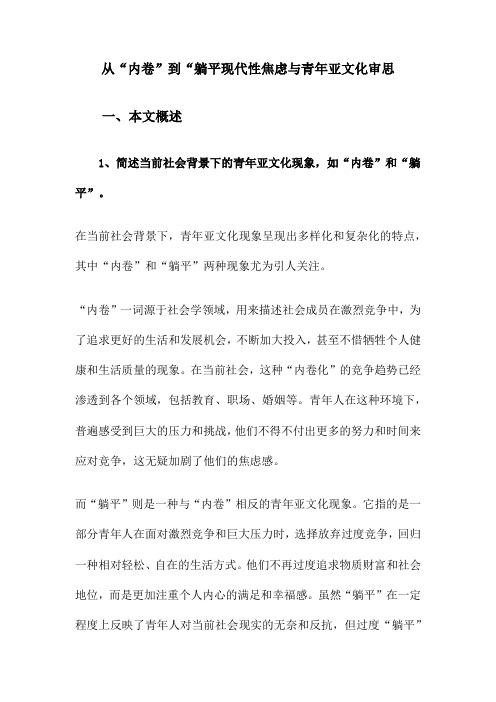 从“内卷”到“躺平现代性焦虑与青年亚文化审思

一、本文概述

1、简述当前社会背景下的青年亚文化现象，如“内卷”和“躺平”。

在当前社会背景下，青年亚文化现象呈现出多样化和复杂化的特点，其中“内卷”和“躺平”两种现象尤为引人关注。

“内卷”一词源于社会学领域，用来描述社会成员在激烈竞争中，为了追求更好的生活和发展机会，不断加大投入，甚至不惜牺牲个人健康和生活质量的现象。在当前社会，这种“内卷化”的竞争趋势已经渗透到各个领域，包括教育、职场、婚姻等。青年人在这种环境下，普遍感受到巨大的压力和挑战，他们不得不付出更多的努力和时间来应对竞争，这无疑加剧了他们的焦虑感。

而“躺平”则是一种与“内卷”相反的青年亚文化现象。它指的是一部分青年人在面对激烈竞争和巨大压力时，选择放弃过度竞争，回归一种相对轻松、自在的生活方式。他们不再过度追求物质财富和社会地位，而是更加注重个人内心的满足和幸福感。虽然“躺平”在一定程度上反映了青年人对当前社会现实的无奈和反抗，但过度“躺平”